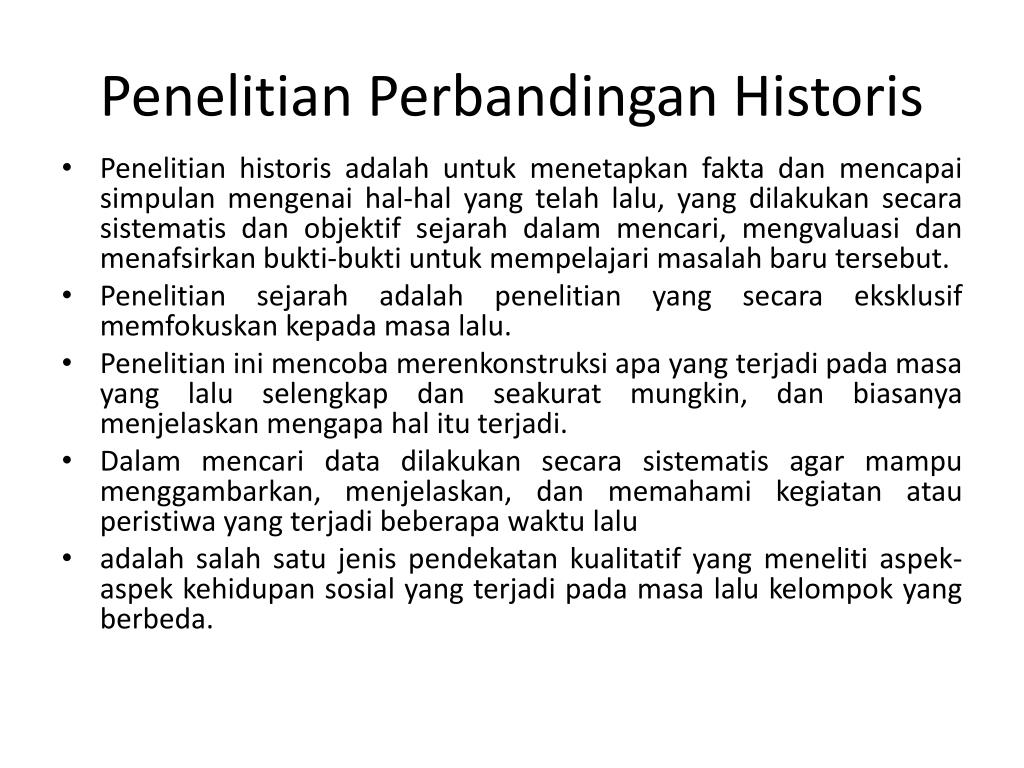 Penelitian Perbandingan Historis

• Penelitian historis adalah untuk menetapkan fakta dan mencapai simpulan mengenai hal-hal yang telah lalu, yang dilakukan secara sistematis dan objektif sejarah dalam mencari, mengvaluasi dan menafsirkan bukti-bukti untuk mempelajari masalah baru tersebut.
• Penelitian sejarah adalah penelitian yang secara eksklusif memfokuskan kepada masa lalu.
• Penelitian ini mencoba merenkonstruksi apa yang terjadi pada masa yang lalu selengkap dan seakurat mungkin, dan biasanya menjelaskan mengapa hal itu terjadi.
• Dalam mencari data dilakukan secara sistematis agar mampu menggambarkan, menjelaskan, dan memahami kegiatan atau peristiwa yang terjadi beberapa waktu lalu
• adalah salah satu jenis pendekatan kualitatif yang meneliti aspek-aspek kehidupan sosial yang terjadi pada masa lalu kelompok yang berbeda.